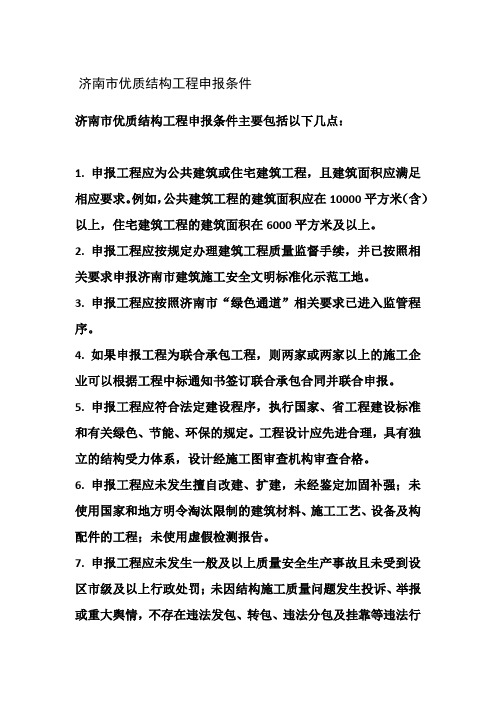 济南市优质结构工程申报条件

济南市优质结构工程申报条件主要包括以下几点：

1. 申报工程应为公共建筑或住宅建筑工程，且建筑面积应满足相应要求。例如，公共建筑工程的建筑面积应在 10000 平方米（含）以上，住宅建筑工程的建筑面积在 6000 平方米及以上。

2. 申报工程应按规定办理建筑工程质量监督手续，并已按照相关要求申报济南市建筑施工安全文明标准化示范工地。

3. 申报工程应按照济南市“绿色通道”相关要求已进入监管程序。

4. 如果申报工程为联合承包工程，则两家或两家以上的施工企业可以根据工程中标通知书签订联合承包合同并联合申报。

5. 申报工程应符合法定建设程序，执行国家、省工程建设标准和有关绿色、节能、环保的规定。工程设计应先进合理，具有独立的结构受力体系，设计经施工图审查机构审查合格。

6. 申报工程应未发生擅自改建、扩建，未经鉴定加固补强；未使用国家和地方明令淘汰限制的建筑材料、施工工艺、设备及构配件的工程；未使用虚假检测报告。

7. 申报工程应未发生一般及以上质量安全生产事故且未受到设区市级及以上行政处罚；未因结构施工质量问题发生投诉、举报或重大舆情，不存在违法发包、转包、违法分包及挂靠等违法行